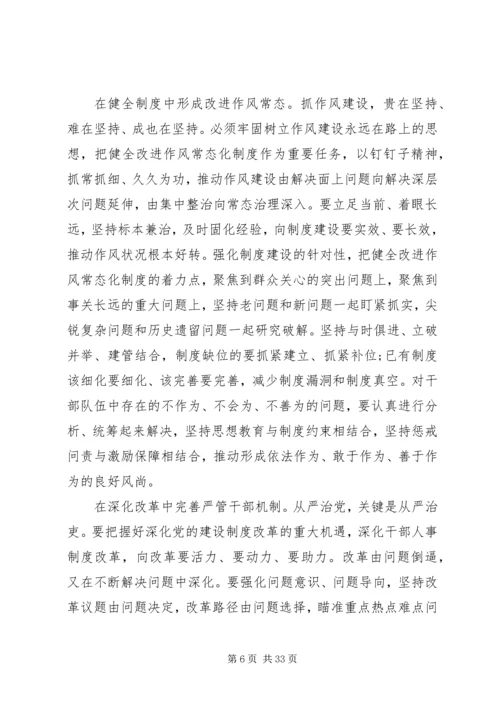 在健全制度中形成改进作风常态。抓作风建设，贵在坚持、难在坚持、成也在坚持。必须牢固树立作风建设永远在路上的思想，把健全改进作风常态化制度作为重要任务，以钉钉子精神，抓常抓细、久久为功，推动作风建设由解决面上问题向解决深层次问题延伸，由集中整治向常态治理深入。要立足当前、着眼长远，坚持标本兼治，及时固化经验，向制度建设要实效、要长效，推动作风状况根本好转。强化制度建设的针对性，把健全改进作风常态化制度的着力点，聚焦到群众关心的突出问题上，聚焦到事关长远的重大问题上，坚持老问题和新问题一起盯紧抓实，尖锐复杂问题和历史遗留问题一起研究破解。坚持与时俱进、立破并举、建管结合，制度缺位的要抓紧建立、抓紧补位;已有制度该细化要细化、该完善要完善，减少制度漏洞和制度真空。对干部队伍中存在的不作为、不会为、不善为的问题，要认真进行分析、统筹起来解决，坚持思想教育与制度约束相结合，坚持惩戒问责与激励保障相结合，推动形成依法作为、敢于作为、善于作为的良好风尚。

在深化改革中完善严管干部机制。从严治党，关键是从严治吏。要把握好深化党的建设制度改革的重大机遇，深化干部人事制度改革，向改革要活力、要动力、要助力。改革由问题倒逼，又在不断解决问题中深化。要强化问题意识、问题导向，坚持改革议题由问题决定，改革路径由问题选择，瞄准重点热点难点问

第 6 页 共 33 页